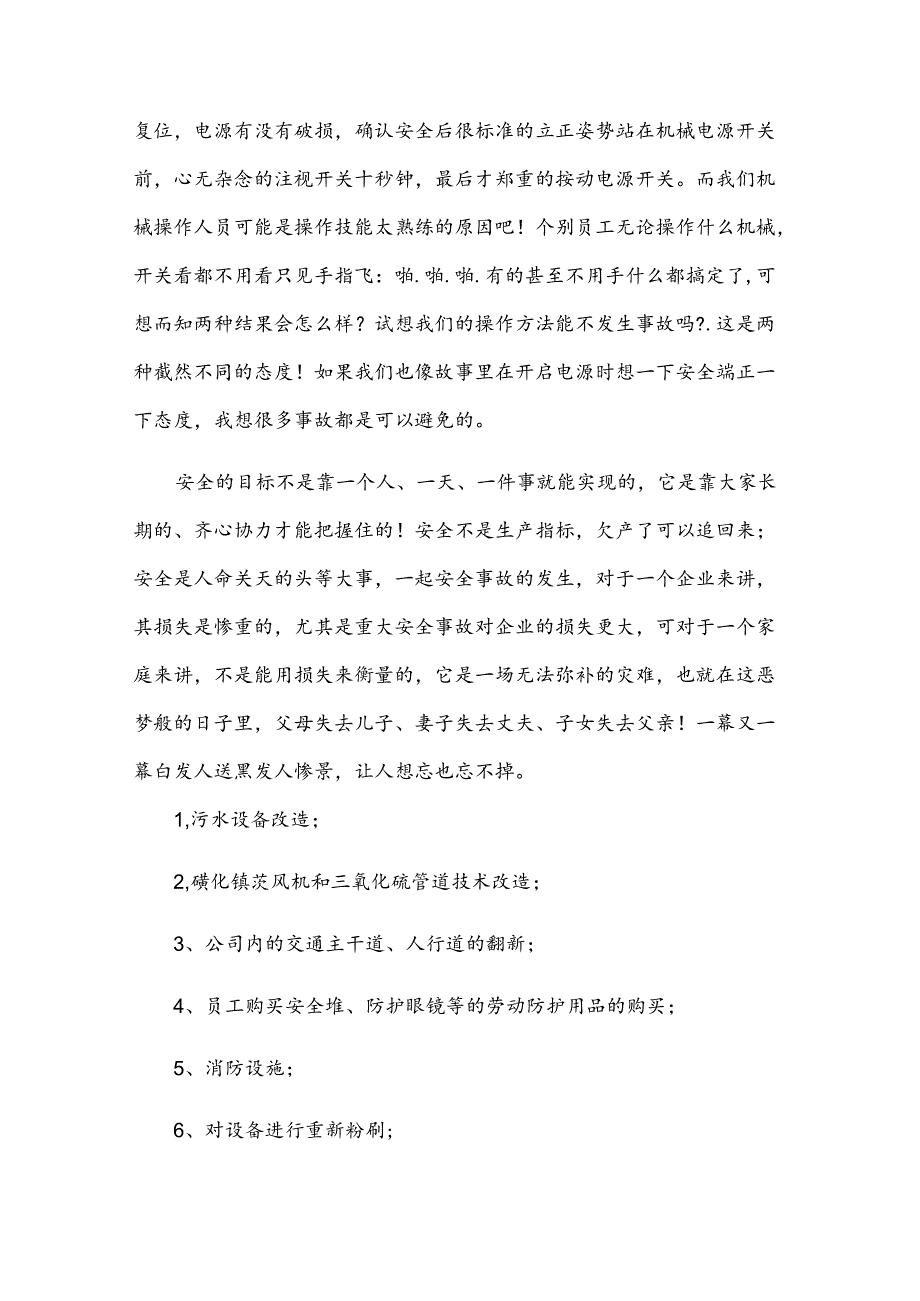 复位，电源有没有破损，确认安全后很标准的立正姿势站在机械电源开关前，心无杂念的注视开关十秒钟，最后才郑重的按动电源开关。而我们机械操作人员可能是操作技能太熟练的原因吧！个别员工无论操作什么机械，开关看都不用看只见手指飞：啪.啪.啪.有的甚至不用手什么都搞定了，可想而知两种结果会怎么样？试想我们的操作方法能不发生事故吗?.这是两种截然不同的态度！如果我们也像故事里在开启电源时想一下安全端正一下态度，我想很多事故都是可以避免的。

安全的目标不是靠一个人、一天、一件事就能实现的，它是靠大家长期的、齐心协力才能把握住的！安全不是生产指标，欠产了可以追回来；安全是人命关天的头等大事，一起安全事故的发生，对于一个企业来讲，其损失是惨重的，尤其是重大安全事故对企业的损失更大，可对于一个家庭来讲，不是能用损失来衡量的，它是一场无法弥补的灾难，也就在这恶梦般的日子里，父母失去儿子、妻子失去丈夫、子女失去父亲！一幕又一幕白发人送黑发人惨景，让人想忘也忘不掉。

1,污水设备改造；

2,磺化镇茨风机和三氧化硫管道技术改造；

3、公司内的交通主干道、人行道的翻新；

4、员工购买安全堆、防护眼镜等的劳动防护用品的购买；

5、消防设施；

6、对设备进行重新粉刷；